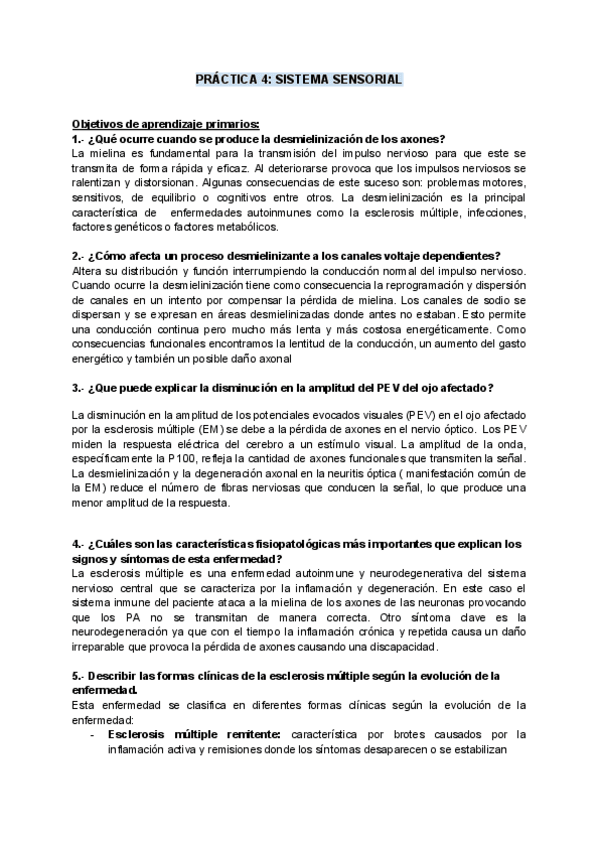 PRÁCTICA 4: SISTEMA SENSORIAL

Objetivos de aprendizaje primarios:
1.- ¿Qué ocurre cuando se produce la desmielinización de los axones?
La mielina es fundamental para la transmisión del impulso nervioso para que este se transmita de forma rápida y eficaz. Al deteriorarse provoca que los impulsos nerviosos se ralentizan y distorsionan. Algunas consecuencias de este suceso son: problemas motores, sensitivos, de equilibrio o cognitivos entre otros. La desmielinización es la principal característica de enfermedades autoinmunes como la esclerosis múltiple, infecciones, factores genéticos o factores metabólicos.

2.- ¿Cómo afecta un proceso desmielinizante a los canales voltaje dependientes?
Altera su distribución y función interrumpiendo la conducción normal del impulso nervioso. Cuando ocurre la desmielinización tiene como consecuencia la reprogramación y dispersión de canales en un intento por compensar la pérdida de mielina. Los canales de sodio se dispersan y se expresan en áreas desmielinizadas donde antes no estaban. Esto permite una conducción continua pero mucho más lenta y más costosa energéticamente. Como consecuencias funcionales encontramos la lentitud de la conducción, un aumento del gasto energético y también un posible daño axonal

3.- ¿Que puede explicar la disminución en la amplitud del PEV del ojo afectado?

La disminución en la amplitud de los potenciales evocados visuales (PEV) en el ojo afectado por la esclerosis múltiple (EM) se debe a la pérdida de axones en el nervio óptico. Los PEV miden la respuesta eléctrica del cerebro a un estímulo visual. La amplitud de la onda, específicamente la P100, refleja la cantidad de axones funcionales que transmiten la señal. La desmielinización y la degeneración axonal en la neuritis óptica ( manifestación común de la EM) reduce el número de fibras nerviosas que conducen la señal, lo que produce una menor amplitud de la respuesta.

4.- ¿Cuáles son las características fisiopatológicas más importantes que explican los signos y síntomas de esta enfermedad?
La esclerosis múltiple es una enfermedad autoinmune y neurodegenerativa del sistema nervioso central que se caracteriza por la inflamación y degeneración. En este caso el sistema inmune del paciente ataca a la mielina de los axones de las neuronas provocando que los PA no se transmitan de manera correcta. Otro síntoma clave es la neurodegeneración ya que con el tiempo la inflamación crónica y repetida causa un daño irreparable que provoca la pérdida de axones causando una discapacidad.

5.- Describir las formas clínicas de la esclerosis múltiple según la evolución de la enfermedad.
Esta enfermedad se clasifica en diferentes formas clínicas según la evolución de la enfermedad:
- Esclerosis múltiple remitente: característica por brotes causados por la inflamación activa y remisiones donde los síntomas desaparecen o se estabilizan